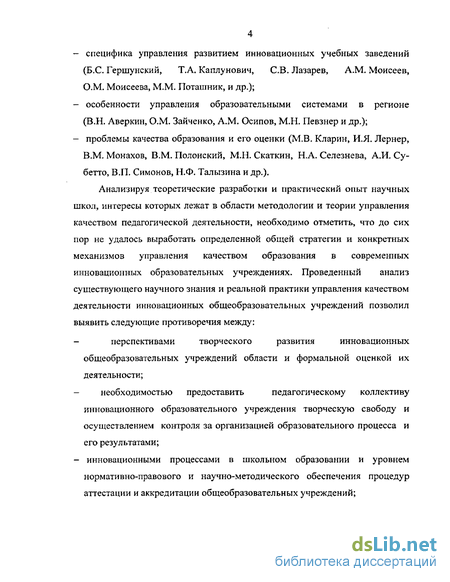 4

– специфика управления развитием инновационных учебных заведений (Б.С. Гершунский, Т.А. Каплунович, С.В. Лазарев, А.М. Моисеев, О.М. Моисеева, М.М. Поташник, и др.);

– особенности управления образовательными системами в регионе (В.Н. Аверкин, О.М. Зайченко, А.М. Осипов, М.Н. Певзнер и др.);

– проблемы качества образования и его оценки (М.В. Кларин, И.Я. Лернер, В.М. Монахов, В.М. Полонский, М.Н. Скаткин, Н.А. Селезнева, А.И. Субетто, В.П. Симонов, Н.Ф. Талызина и др.).

Анализируя теоретические разработки и практический опыт научных школ, интересы которых лежат в области методологии и теории управления качеством педагогической деятельности, необходимо отметить, что до сих пор не удалось выработать определенной общей стратегии и конкретных механизмов управления качеством образования в современных инновационных образовательных учреждениях. Проведенный анализ существующего научного знания и реальной практики управления качеством деятельности инновационных общеобразовательных учреждений позволил выявить следующие противоречия между:

– перспективами творческого развития инновационных общеобразовательных учреждений области и формальной оценкой их деятельности;

– необходимостью предоставить педагогическому коллективу инновационного образовательного учреждения творческую свободу и осуществлением контроля за организацией образовательного процесса и его результатами;

– инновационными процессами в школьном образовании и уровнем нормативно-правового и научно-методического обеспечения процедур аттестации и аккредитации общеобразовательных учреждений;

dsLib.net
библиотека диссертаций